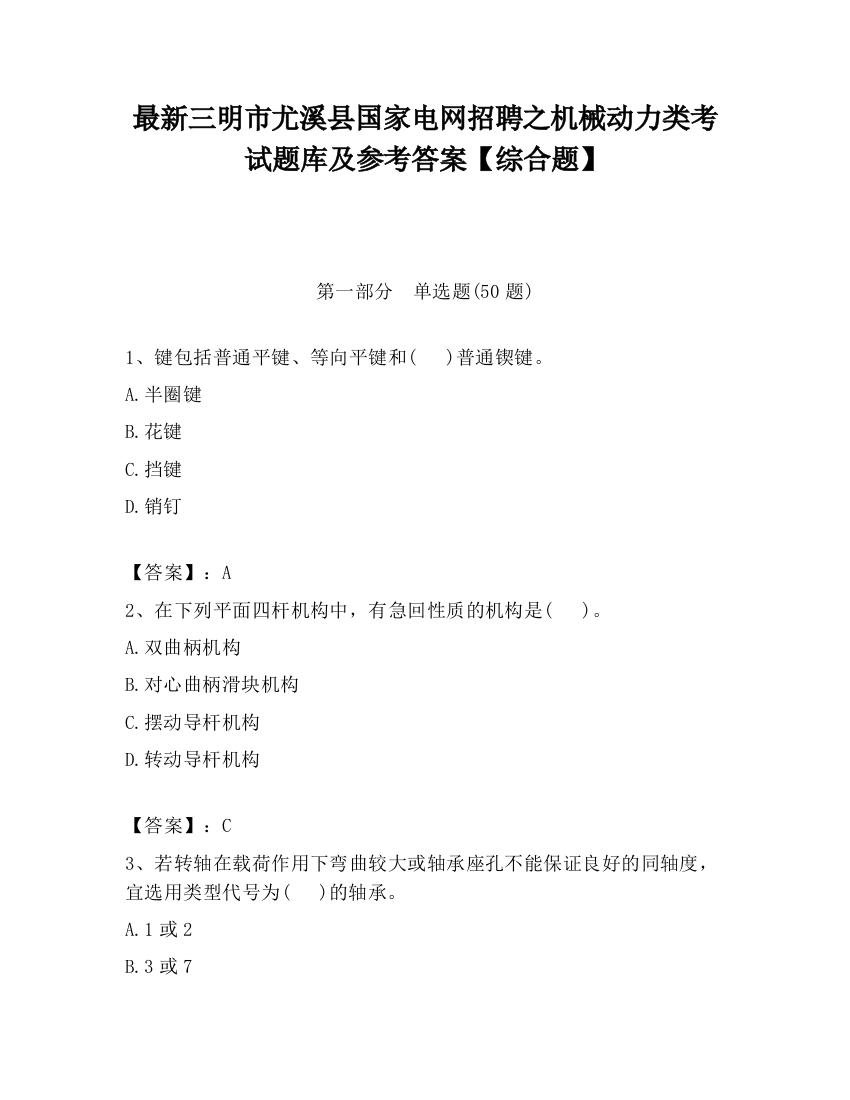 最新三明市尤溪县国家电网招聘之机械动力类考试题库及参考答案【综合题】

第一部分　单选题(50 题)

1、键包括普通平键、等向平键和(　 )普通锲键。

A.半圈键

B.花键

C.挡键

D.销钉

【答案】：A

2、在下列平面四杆机构中，有急回性质的机构是(　 )。

A.双曲柄机构

B.对心曲柄滑块机构

C.摆动导杆机构

D.转动导杆机构

【答案】：C

3、若转轴在载荷作用下弯曲较大或轴承座孔不能保证良好的同轴度，宜选用类型代号为(　 )的轴承。

A.1 或 2

B.3 或 7